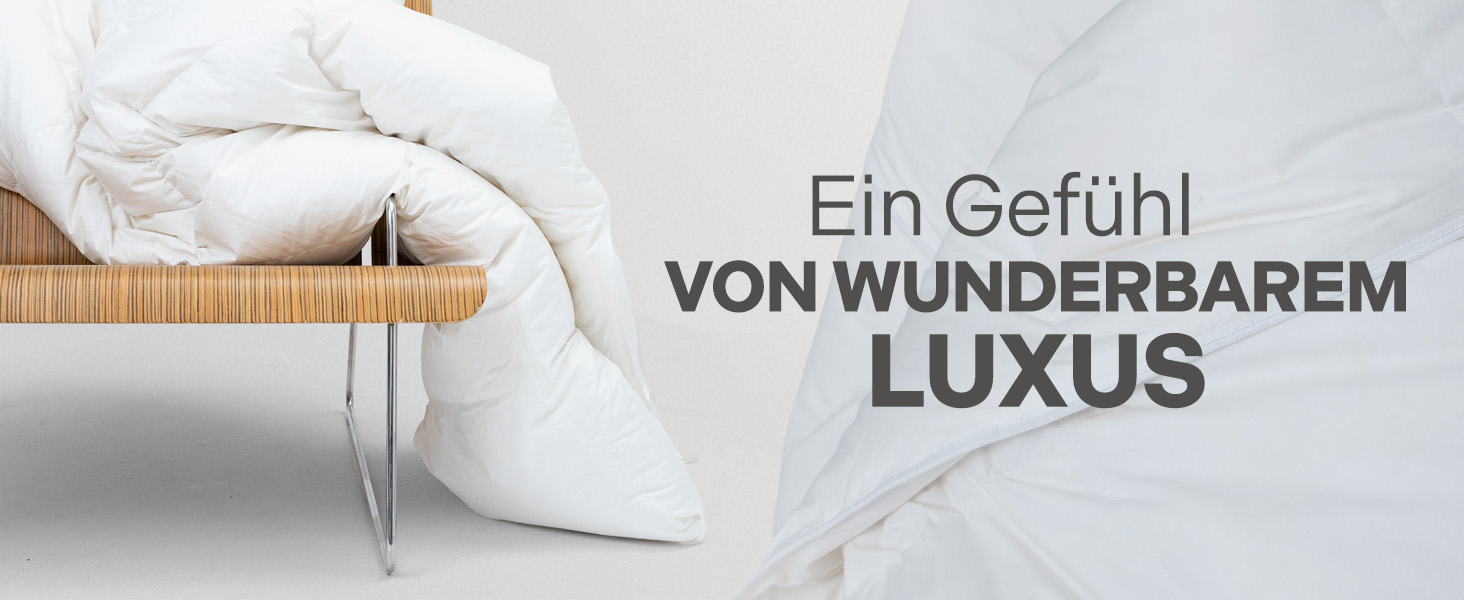 Ein Gefühl
VON WUNDERBAREM
LUXUS